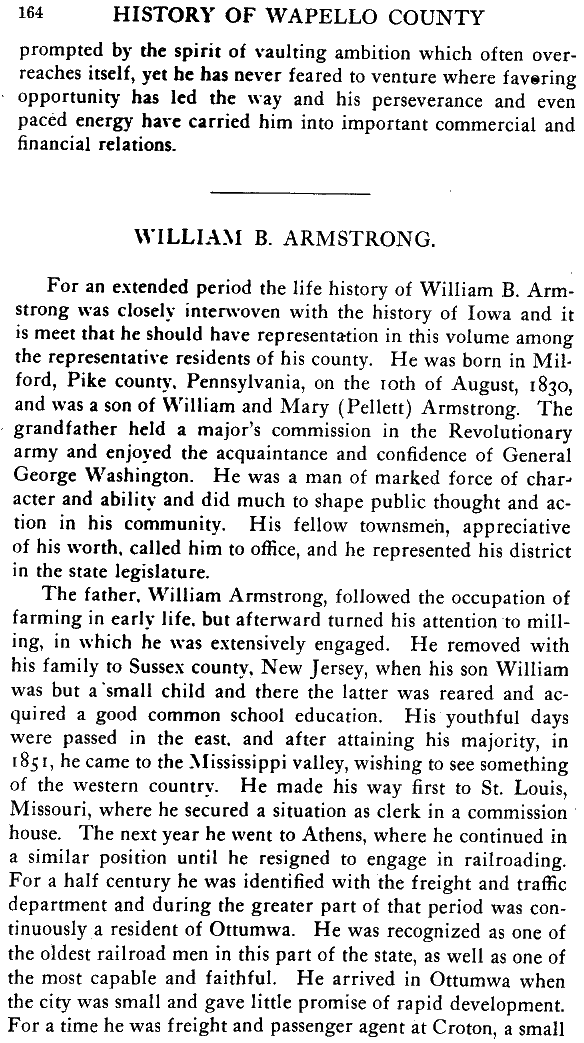 164 HISTORY OF WAPELLO COUNTY

prompted by the spirit of vaulting ambition which often overreaches itself, yet he has never feared to venture where favoring opportunity has led the way and his perseverance and even paced energy have carried him into important commercial and financial relations.

WILLIAM B. ARMSTRONG.

For an extended period the life history of William B. Armstrong was closely interwoven with the history of Iowa and it is meet that he should have representation in this volume among the representative residents of his county. He was born in Milford, Pike county, Pennsylvania, on the 10th of August, 1830, and was a son of William and Mary (Pellett) Armstrong. The grandfather held a major's commission in the Revolutionary army and enjoyed the acquaintance and confidence of General George Washington. He was a man of marked force of character and ability and did much to shape public thought and action in his community. His fellow townsmen, appreciative of his worth, called him to office, and he represented his district in the state legislature.

The father, William Armstrong, followed the occupation of farming in early life, but afterward turned his attention to milling, in which he was extensively engaged. He removed with his family to Sussex county, New Jersey, when his son William was but a small child and there the latter was reared and acquired a good common school education. His youthful days were passed in the east, and after attaining his majority, in 1851, he came to the Mississippi valley, wishing to see something of the western country. He made his way first to St. Louis, Missouri, where he secured a situation as clerk in a commission house. The next year he went to Athens, where he continued in a similar position until he resigned to engage in railroading. For a half century he was identified with the freight and traffic department and during the greater part of that period was continuously a resident of Ottumwa. He was recognized as one of the oldest railroad men in this part of the state, as well as one of the most capable and faithful. He arrived in Ottumwa when the city was small and gave little promise of rapid development. For a time he was freight and passenger agent at Croton, a small